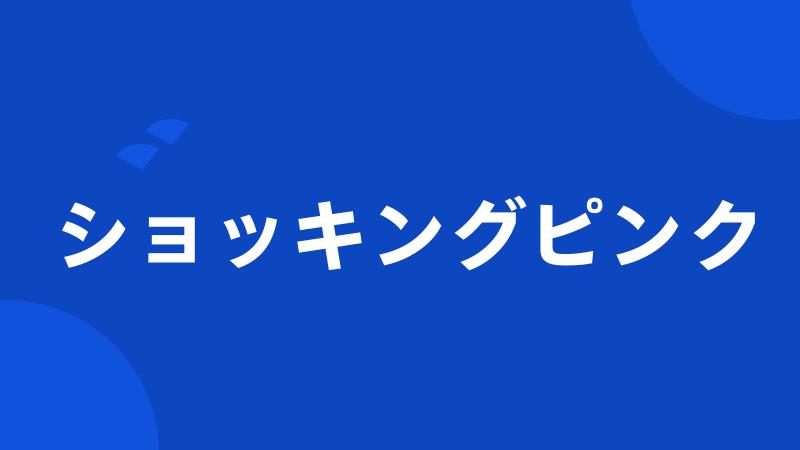 ショッキングピンク